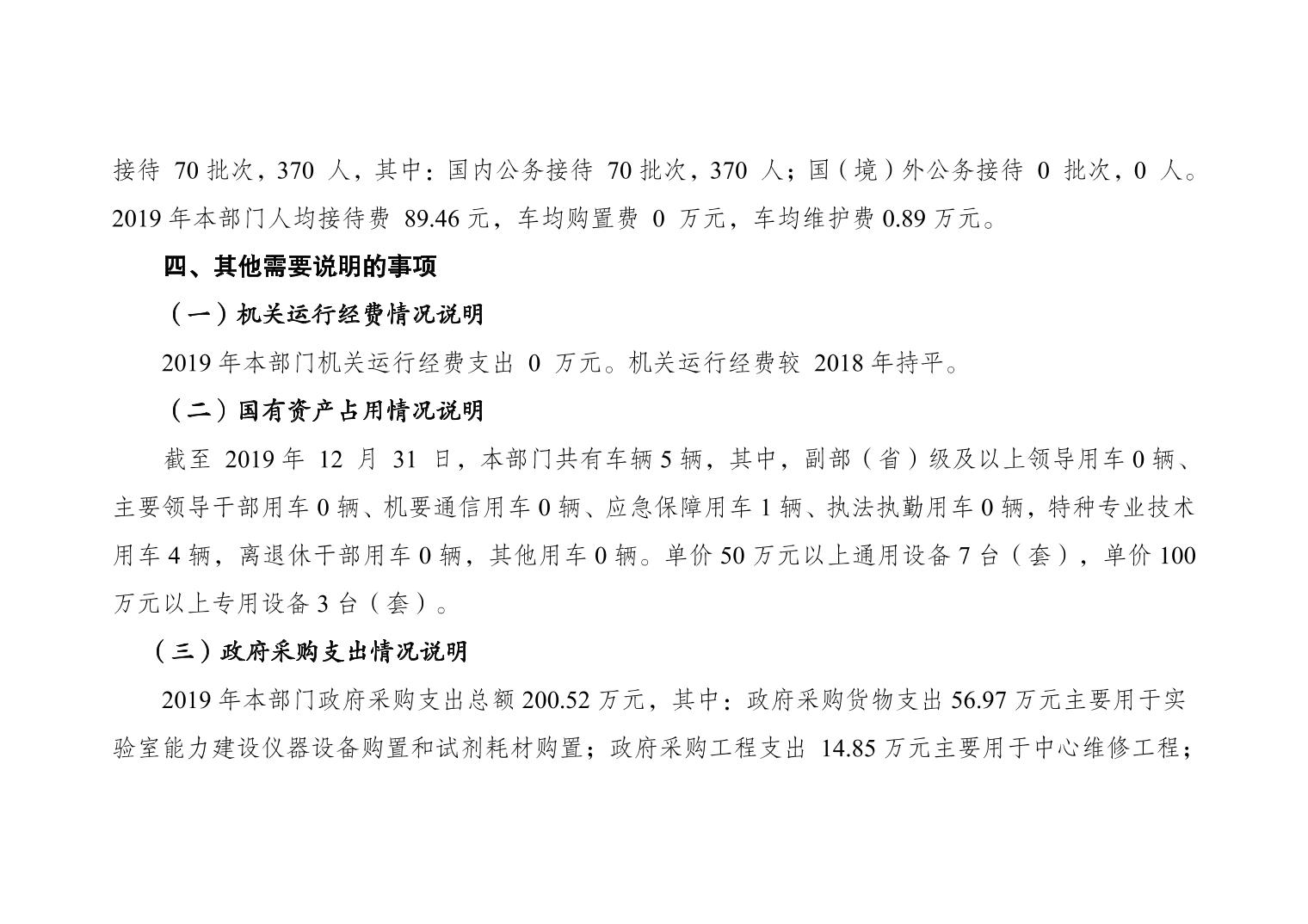 接待 70 批次，370 人，其中：国内公务接待 70 批次，370 人；国（境）外公务接待 0 批次，0 人。2019 年本部门人均接待费 89.46 元，车均购置费 0 万元，车均维护费 0.89 万元。

四、其他需要说明的事项

（一）机关运行经费情况说明

2019 年本部门机关运行经费支出 0 万元。机关运行经费较 2018 年持平。

（二）国有资产占用情况说明

截至 2019 年 12 月 31 日，本部门共有车辆 5 辆，其中，副部（省）级及以上领导用车 0 辆、主要领导干部用车 0 辆、机要通信用车 0 辆、应急保障用车 1 辆、执法执勤用车 0 辆，特种专业技术用车 4 辆，离退休干部用车 0 辆，其他用车 0 辆。单价 50 万元以上通用设备 7 台（套），单价 100 万元以上专用设备 3 台（套）。

（三）政府采购支出情况说明

2019 年本部门政府采购支出总额 200.52 万元，其中：政府采购货物支出 56.97 万元主要用于实验室能力建设仪器设备购置和试剂耗材购置；政府采购工程支出 14.85 万元主要用于中心维修工程；